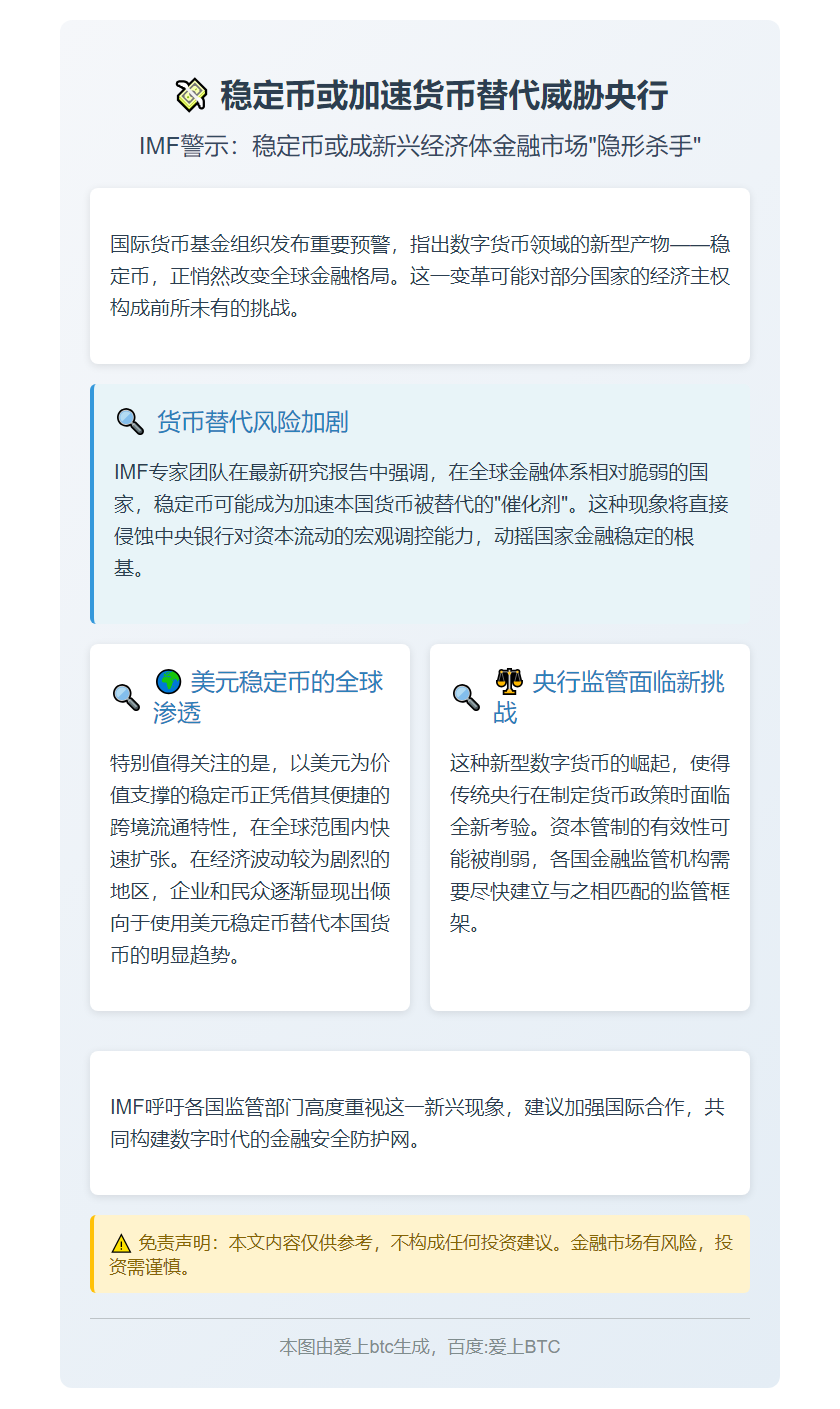 稳定币或加速货币替代威胁央行

IMF警示：稳定币或成新兴经济体金融市场"隐形杀手"

国际货币基金组织发布重要预警，指出数字货币领域的新型产物——稳定币，正悄然改变全球金融格局。这一变革可能对部分国家的经济主权构成前所未有的挑战。

货币替代风险加剧

IMF专家团队在最新研究报告中强调，在全球金融体系相对脆弱的国家，稳定币可能成为加速本国货币被替代的"催化剂"。这种现象将直接侵蚀中央银行对资本流动的宏观调控能力，动摇国家金融稳定的根基。

美元稳定币的全球渗透

特别值得关注的是，以美元为价值支撑的稳定币正凭借其便捷的跨境流通特性，在全球范围内快速扩张。在经济波动较为剧烈的地区，企业和民众逐渐显现出倾向于使用美元稳定币替代本国货币的明显趋势。

央行监管面临新挑战

这种新型数字货币的崛起，使得传统央行在制定货币政策时面临全新考验。资本管制的有效性可能被削弱，各国金融监管机构需要尽快建立与之相匹配的监管框架。

IMF呼吁各国监管部门高度重视这一新兴现象，建议加强国际合作，共同构建数字时代的金融安全防护网。

免责声明：本文内容仅供参考，不构成任何投资建议。金融市场有风险，投资需谨慎。

本图由爱上btc生成，百度:爱上BTC